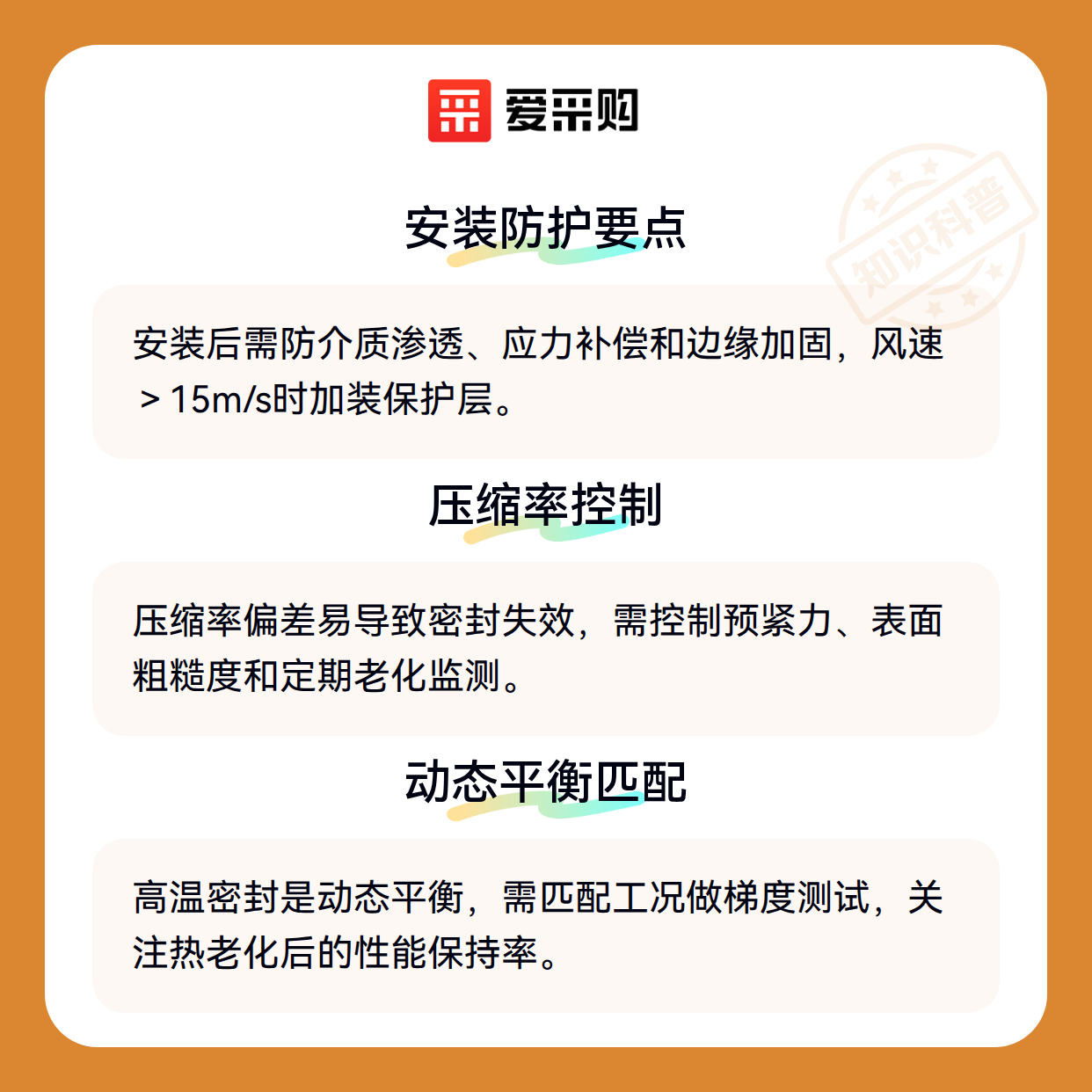 爱采购

安装防护要点

安装后需防介质渗透、应力补偿和边缘加固，风速＞15m/s时加装保护层。

压缩率控制

压缩率偏差易导致密封失效，需控制预紧力、表面粗糙度和定期老化监测。

动态平衡匹配

高温密封是动态平衡，需匹配工况做梯度测试，关注热老化后的性能保持率。

知识科普